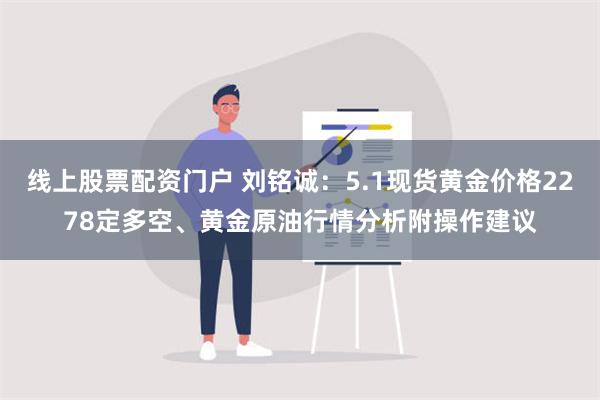 线上股票配资门户 刘铭诚：5.1现货黄金价格2278定多空、黄金原油行情分析附操作建议